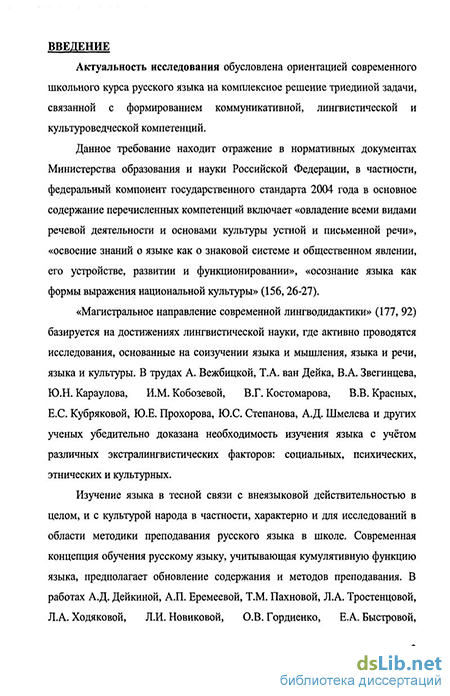 ВВЕДЕНИЕ

Актуальность исследования обусловлена ориентацией современного школьного курса русского языка на комплексное решение триединой задачи, связанной с формированием коммуникативной, лингвистической и культуроведческой компетенций.

Данное требование находит отражение в нормативных документах Министерства образования и науки Российской Федерации, в частности, федеральный компонент государственного стандарта 2004 года в основное содержание перечисленных компетенций включает «овладение всеми видами речевой деятельности и основами культуры устной и письменной речи», «освоение знаний о языке как о знаковой системе и общественном явлении, его устройстве, развитии и функционировании», «осознание языка как формы выражения национальной культуры» (156, 26-27).

«Магистральное направление современной лингводидактики» (177, 92) базируется на достижениях лингвистической науки, где активно проводятся исследования, основанные на соизучении языка и мышления, языка и речи, языка и культуры. В трудах А. Вежбицкой, Т.А. ван Дейка, В.А. Звегинцева, Ю.Н. Караулова, И.М. Кобозевой, В.Г. Костомарова, В.В. Красных, Е.С. Кубряковой, Ю.Е. Прохорова, Ю.С. Степанова, А.Д. Шмелева и других ученых убедительно доказана необходимость изучения языка с учётом различных экстралингвистических факторов: социальных, психических, этнических и культурных.

Изучение языка в тесной связи с внеязыковой действительностью в целом, и с культурой народа в частности, характерно и для исследований в области методики преподавания русского языка в школе. Современная концепция обучения русскому языку, учитывающая кумулятивную функцию языка, предполагает обновление содержания и методов преподавания. В работах А.Д. Дейкиной, А.П. Еремеевой, Т.М. Пахновой, Л.А. Тростенцовой, Л.А. Ходяковой, Л.И. Новиковой, О.В. Гордиенко, Е.А. Быстровой,

dsLib.net
библиотека диссертаций